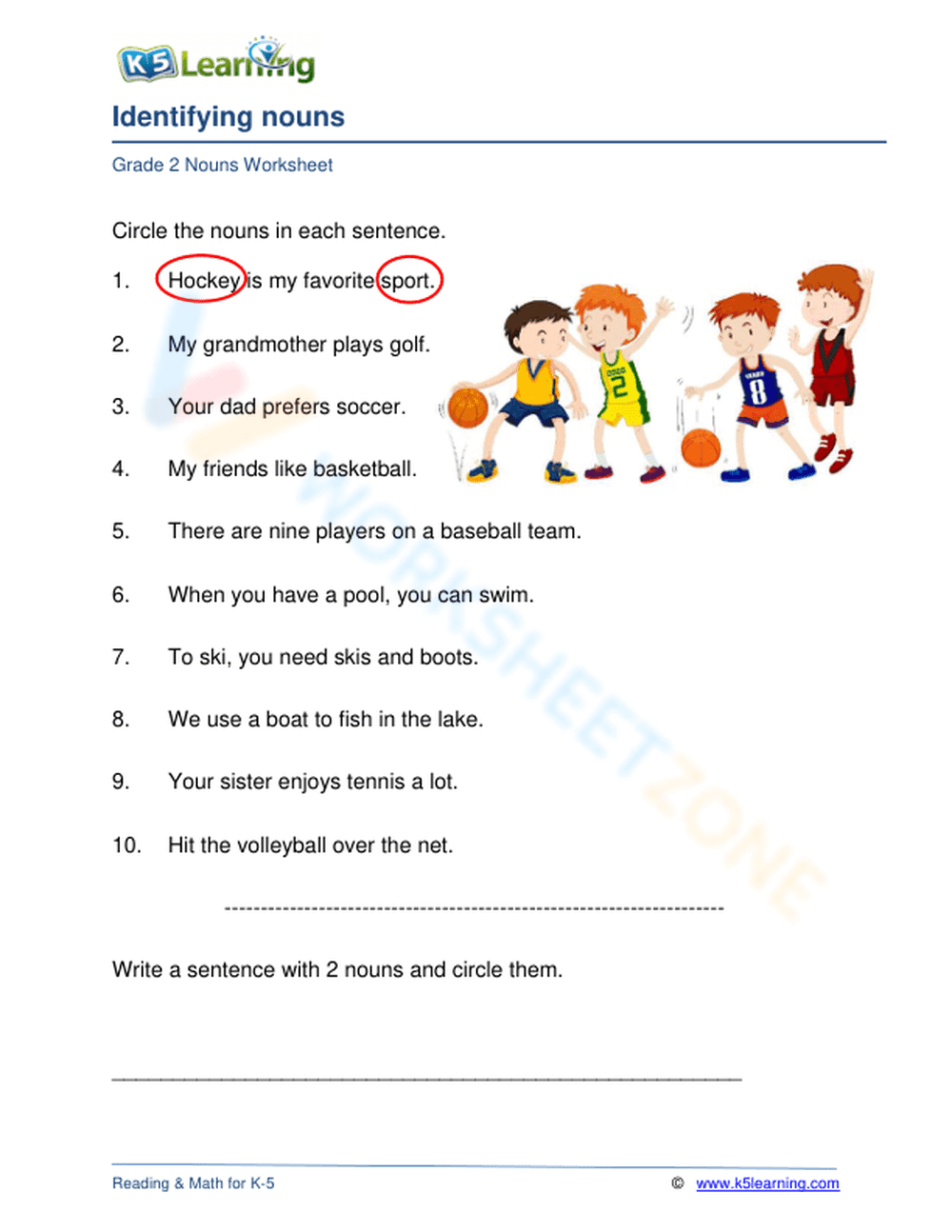 K5 Learning

Identifying nouns

Grade 2 Nouns Worksheet

Circle the nouns in each sentence.

1. Hockey is my favorite sport.

2. My grandmother plays golf.

3. Your dad prefers soccer.

4. My friends like basketball.

5. There are nine players on a baseball team.

6. When you have a pool, you can swim.

7. To ski, you need skis and boots.

8. We use a boat to fish in the lake.

9. Your sister enjoys tennis a lot.

10. Hit the volleyball over the net.

2

8

WORKSHEETZONE

Write a sentence with 2 nouns and circle them.

Reading & Math for K-5

© www.k5learning.com